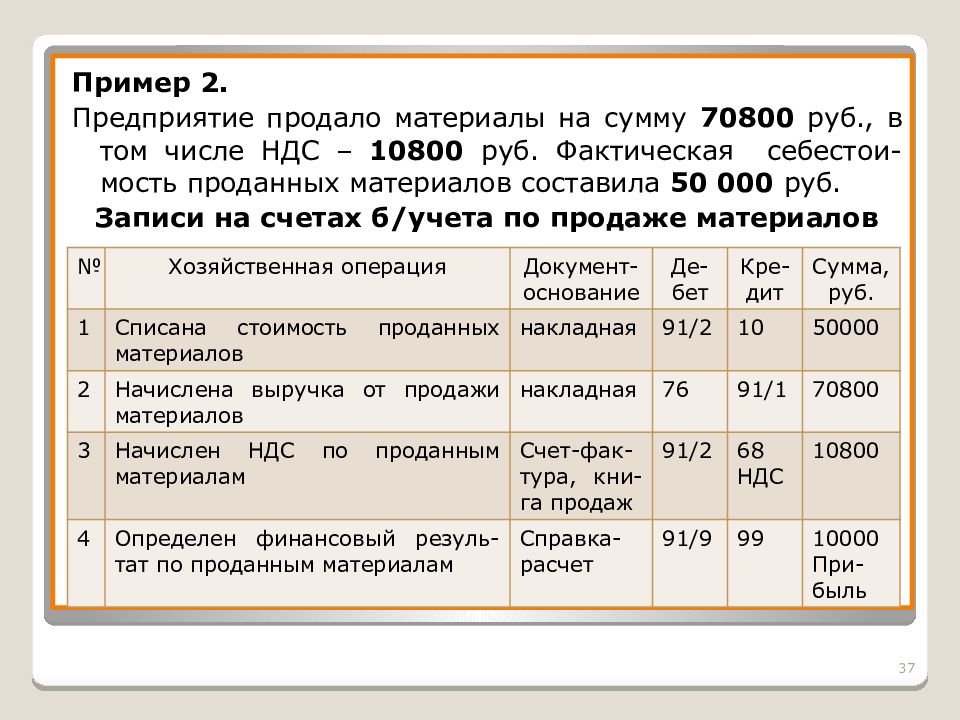 Пример 2.

Предприятие продало материалы на сумму 70800 руб., в том числе НДС – 10800 руб. Фактическая себестоимость проданных материалов составила 50 000 руб.

Записи на счетах б/учета по продаже материалов

| № | Хозяйственная операция | Документ-основание | Дебет | Кредит | Сумма, руб. |
|---|---|---|---|---|---|
| 1 | Списана стоимость проданных материалов | накладная | 91/2 | 10 | 50000 |
| 2 | Начислена выручка от продажи материалов | накладная | 76 | 91/1 | 70800 |
| 3 | Начислен НДС по проданным материалам | Счет-фактура, книга продаж | 91/2 | 68 НДС | 10800 |
| 4 | Определен финансовый результат по проданным материалам | Справка-расчет | 91/9 | 99 | 10000 Прибыль |

37